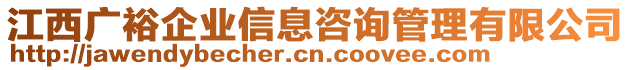 江西广裕企业信息咨询管理有限公司
http://jawendybecher.cn.coovee.com